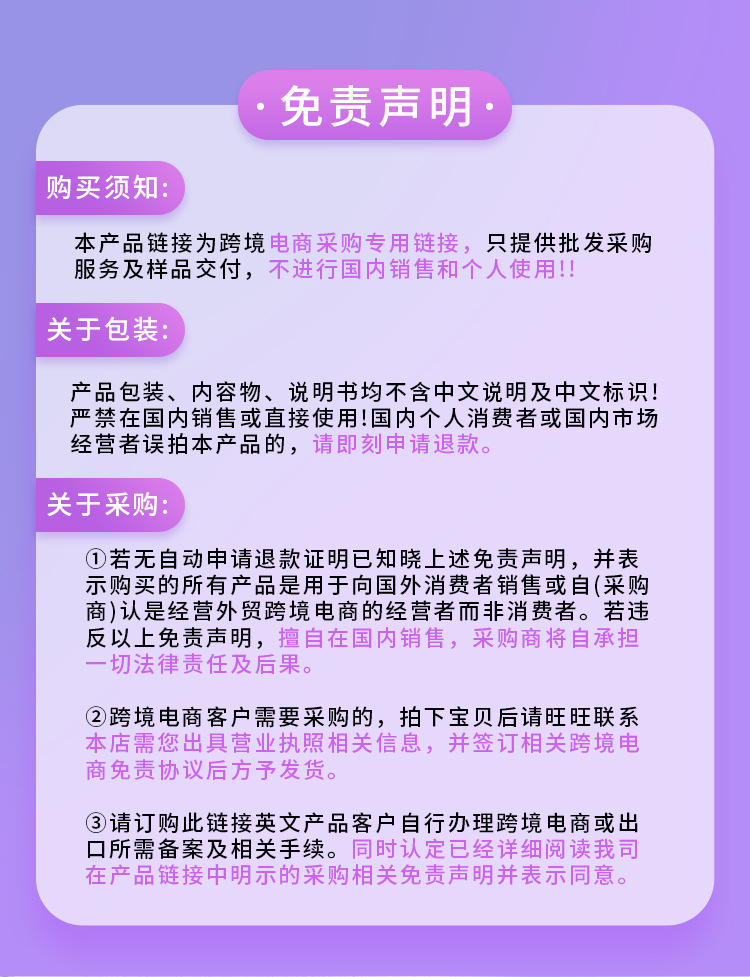 ·免责声明·

购买须知:

本产品链接为跨境电商采购专用链接，只提供批发采购服务及样品交付，不进行国内销售和个人使用!!

关于包装:

产品包装、内容物、说明书均不含中文说明及中文标识!严禁在国内销售或直接使用!国内个人消费者或国内市场经营者误拍本产品的，请即刻申请退款。

关于采购:

①若无自动申请退款证明已知晓上述免责声明，并表示购买的所有产品是用于向国外消费者销售或自(采购商)认是经营外贸跨境电商的经营者而非消费者。若违反以上免责声明，擅自在国内销售，采购商将自承担一切法律责任及后果。

②跨境电商客户需要采购的，拍下宝贝后请旺旺联系本店需您出具营业执照相关信息，并签订相关跨境电商免责协议后方予发货。

③请订购此链接英文产品客户自行办理跨境电商或出口所需备案及相关手续。同时认定已经详细阅读我司在产品链接中明示的采购相关免责声明并表示同意。